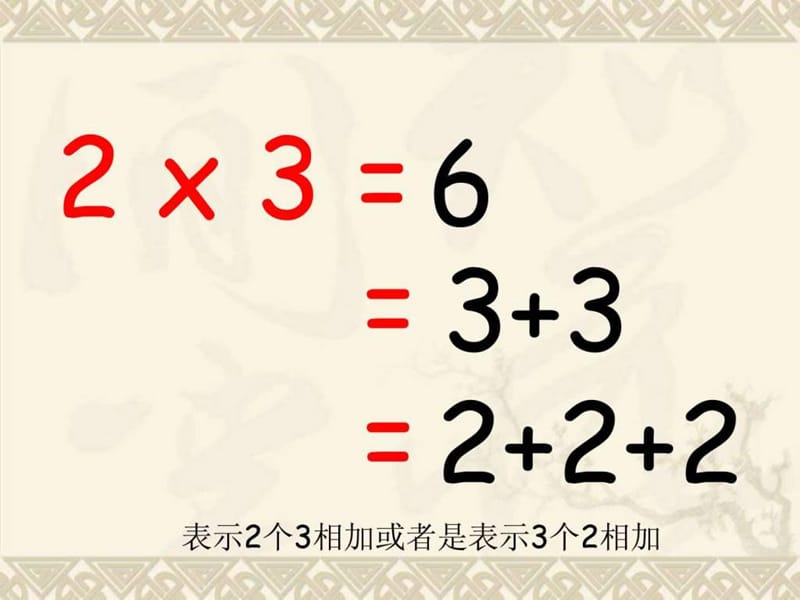 $2 \times 3 = 6$

$= 3+3$

$= 2+2+2$

表示2个3相加或者是表示3个2相加